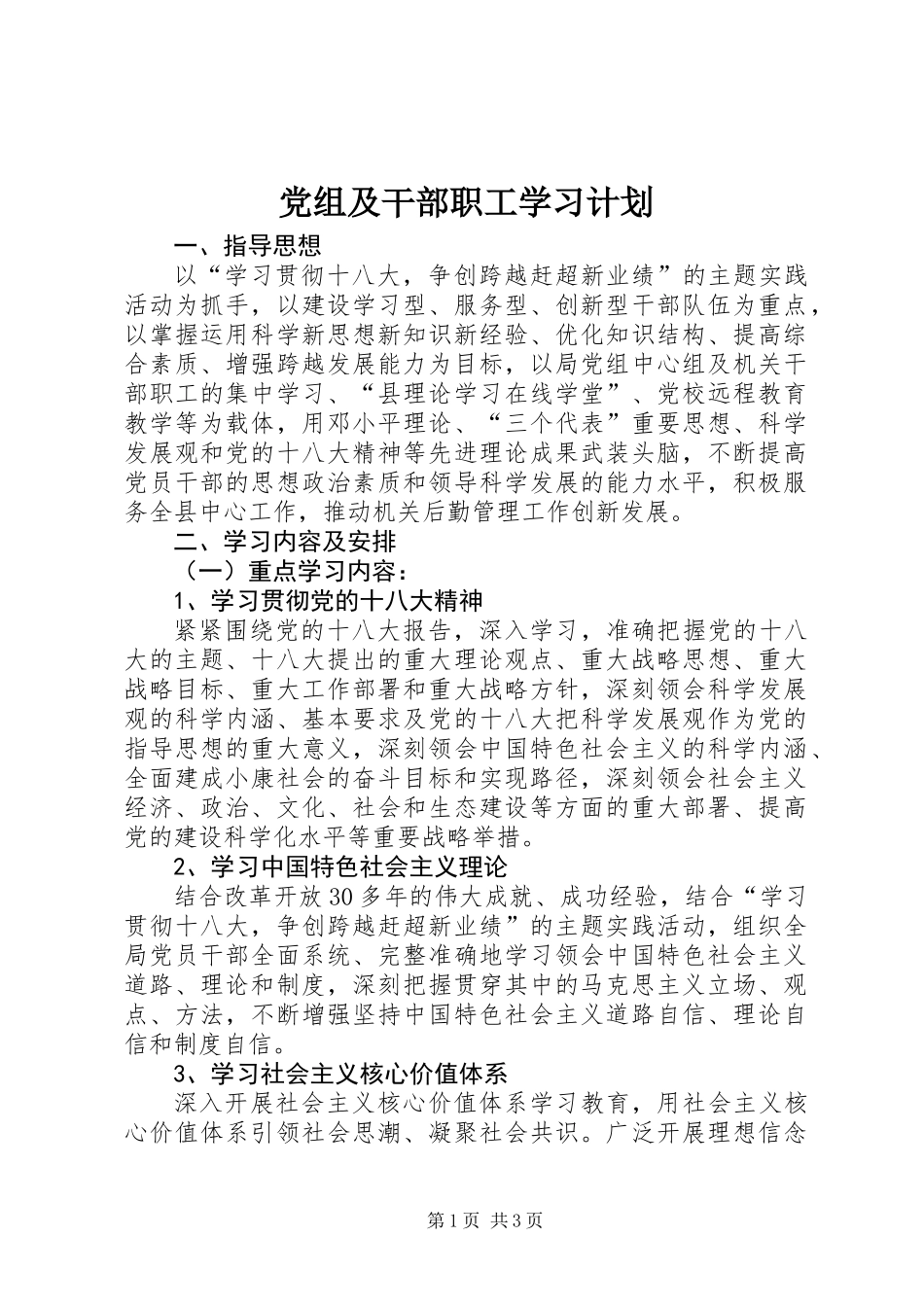 党组及干部职工学习计划

一、指导思想

以“学习贯彻十八大，争创跨越赶超新业绩”的主题实践活动为抓手，以建设学习型、服务型、创新型干部队伍为重点，以掌握运用科学新思想新知识新经验、优化知识结构、提高综合素质、增强跨越发展能力为目标，以局党组中心组及机关干部职工的集中学习、“县理论学习在线学堂”、党校远程教育教学等为载体，用邓小平理论、“三个代表”重要思想、科学发展观和党的十八大精神等先进理论成果武装头脑，不断提高党员干部的思想政治素质和领导科学发展的能力水平，积极服务全县中心工作，推动机关后勤管理工作创新发展。

二、学习内容及安排

（一）重点学习内容：

1、学习贯彻党的十八大精神

紧紧围绕党的十八大报告，深入学习，准确把握党的十八大的主题、十八大提出的重大理论观点、重大战略思想、重大战略目标、重大工作部署和重大战略方针，深刻领会科学发展观的科学内涵、基本要求及党的十八大把科学发展观作为党的指导思想的重大意义，深刻领会中国特色社会主义的科学内涵、全面建成小康社会的奋斗目标和实现路径，深刻领会社会主义经济、政治、文化、社会和生态建设等方面的重大部署、提高党的建设科学化水平等重要战略举措。

2、学习中国特色社会主义理论

结合改革开放30多年的伟大成就、成功经验，结合“学习贯彻十八大，争创跨越赶超新业绩”的主题实践活动，组织全局党员干部全面系统、完整准确地学习领会中国特色社会主义道路、理论和制度，深刻把握贯穿其中的马克思主义立场、观点、方法，不断增强坚持中国特色社会主义道路自信、理论自信和制度自信。

3、学习社会主义核心价值体系

深入开展社会主义核心价值体系学习教育，用社会主义核心价值体系引领社会思潮、凝聚社会共识。广泛开展理想信念

第1页 共3页